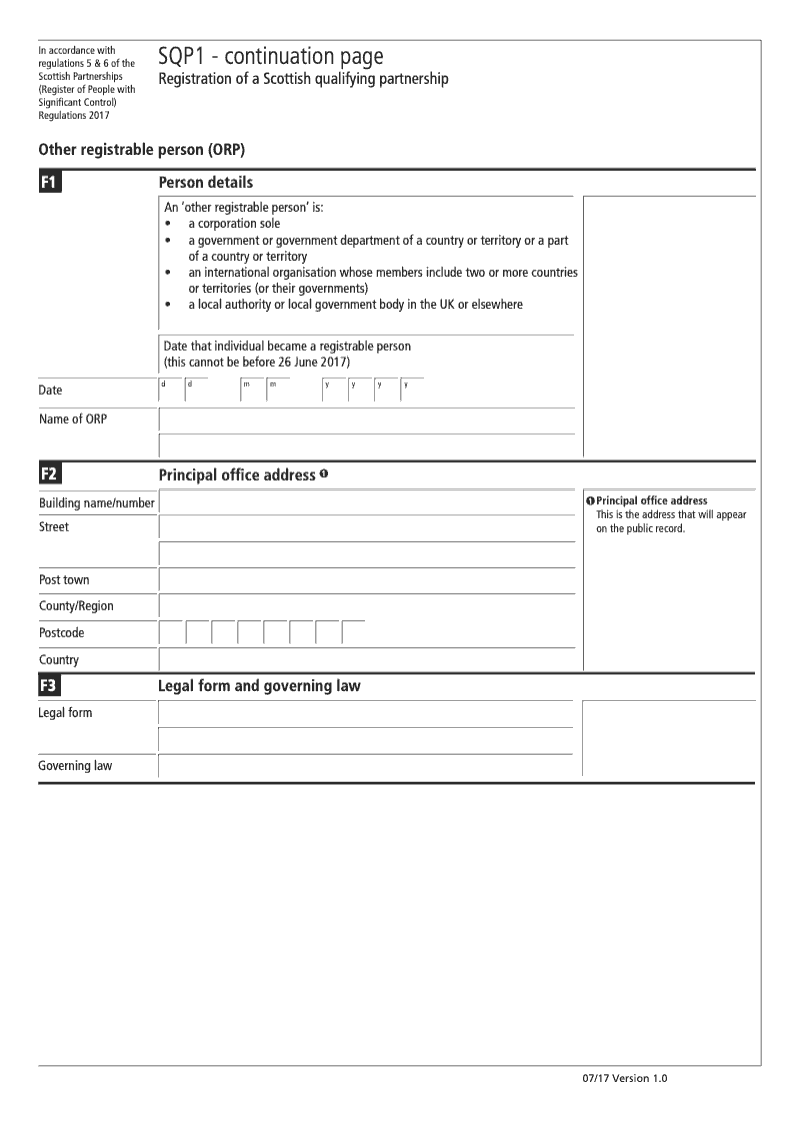 In accordance with regulations 5 & 6 of the Scottish Partnerships (Register of People with Significant Control) Regulations 2017

SQP1 - continuation page
Registration of a Scottish qualifying partnership

Other registrable person (ORP)

F1 Person details

An 'other registrable person' is:
• a corporation sole
• a government or government department of a country or territory or a part of a country or territory
• an international organisation whose members include two or more countries or territories (or their governments)
• a local authority or local government body in the UK or elsewhere

Date that individual became a registrable person (this cannot be before 26 June 2017)

Date d d m m y y y y

Name of ORP

F2 Principal office address ❶

Building name/number

Street

Post town

County/Region

Postcode

Country

❶ Principal office address
This is the address that will appear on the public record.

F3 Legal form and governing law

Legal form

Governing law

07/17 Version 1.0